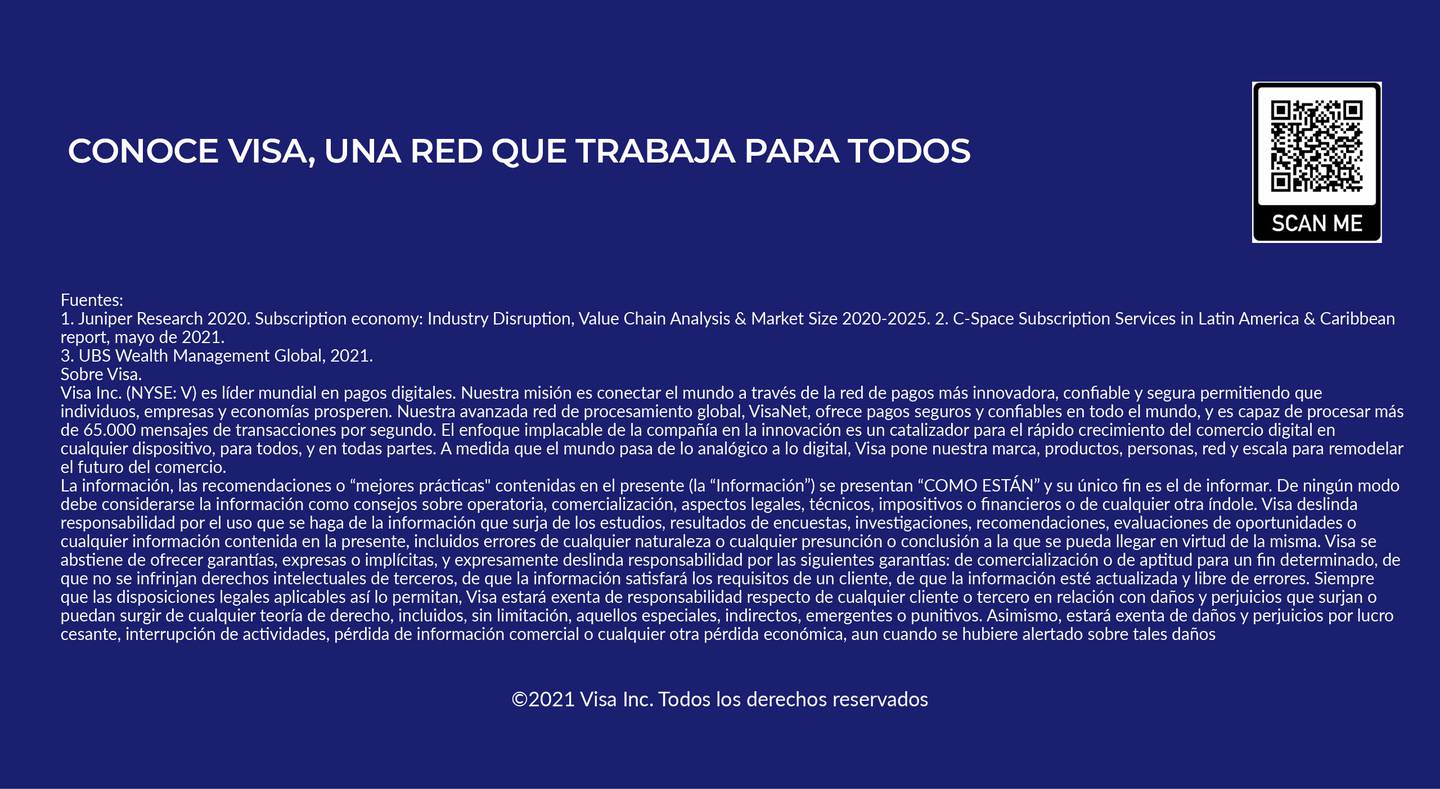 CONOCE VISA, UNA RED QUE TRABAJA PARA TODOS

SCAN ME

Fuentes:
1. Juniper Research 2020. Subscription economy: Industry Disruption, Value Chain Analysis & Market Size 2020-2025. 2. C-Space Subscription Services in Latin America & Caribbean report, mayo de 2021.
3. UBS Wealth Management Global, 2021.
Sobre Visa.
Visa Inc. (NYSE: V) es líder mundial en pagos digitales. Nuestra misión es conectar el mundo a través de la red de pagos más innovadora, confiable y segura permitiendo que individuos, empresas y economías prosperen. Nuestra avanzada red de procesamiento global, VisaNet, ofrece pagos seguros y confiables en todo el mundo, y es capaz de procesar más de 65.000 mensajes de transacciones por segundo. El enfoque implacable de la compañía en la innovación es un catalizador para el rápido crecimiento del comercio digital en cualquier dispositivo, para todos, y en todas partes. A medida que el mundo pasa de lo analógico a lo digital, Visa pone nuestra marca, productos, personas, red y escala para remodelar el futuro del comercio.
La información, las recomendaciones o “mejores prácticas" contenidas en el presente (la “Información”) se presentan “COMO ESTÁN” y su único fin es el de informar. De ningún modo debe considerarse la información como consejos sobre operatoria, comercialización, aspectos legales, técnicos, impositivos o financieros o de cualquier otra índole. Visa deslinda responsabilidad por el uso que se haga de la información que surja de los estudios, resultados de encuestas, investigaciones, recomendaciones, evaluaciones de oportunidades o cualquier información contenida en la presente, incluidos errores de cualquier naturaleza o cualquier presunción o conclusión a la que se pueda llegar en virtud de la misma. Visa se abstiene de ofrecer garantías, expresas o implícitas, y expresamente deslinda responsabilidad por las siguientes garantías: de comercialización o de aptitud para un fin determinado, de que no se infrinjan derechos intelectuales de terceros, de que la información satisfará los requisitos de un cliente, de que la información esté actualizada y libre de errores. Siempre que las disposiciones legales aplicables así lo permitan, Visa estará exenta de responsabilidad respecto de cualquier cliente o tercero en relación con daños y perjuicios que surjan o puedan surgir de cualquier teoría de derecho, incluidos, sin limitación, aquellos especiales, indirectos, emergentes o punitivos. Asimismo, estará exenta de daños y perjuicios por lucro cesante, interrupción de actividades, pérdida de información comercial o cualquier otra pérdida económica, aun cuando se hubiere alertado sobre tales daños

©2021 Visa Inc. Todos los derechos reservados